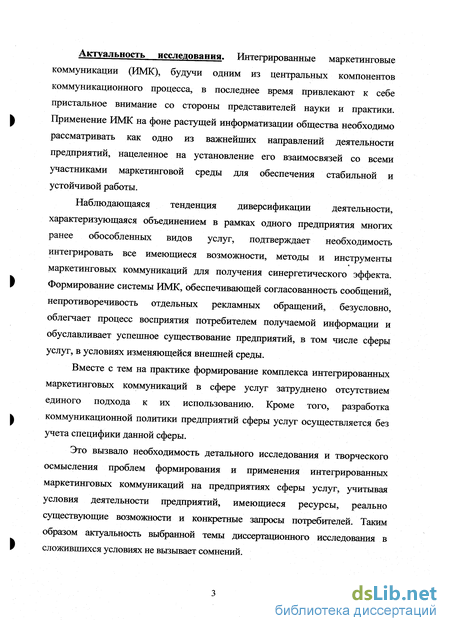 Актуальность исследования. Интегрированные маркетинговые коммуникации (ИМК), будучи одним из центральных компонентов коммуникационного процесса, в последнее время привлекают к себе пристальное внимание со стороны представителей науки и практики. Применение ИМК на фоне растущей информатизации общества необходимо рассматривать как одно из важнейших направлений деятельности предприятий, нацеленное на установление его взаимосвязей со всеми участниками маркетинговой среды для обеспечения стабильной и устойчивой работы.

Наблюдающаяся тенденция диверсификации деятельности, характеризующаяся объединением в рамках одного предприятия многих ранее обособленных видов услуг, подтверждает необходимость интегрировать все имеющиеся возможности, методы и инструменты маркетинговых коммуникаций для получения синергетического эффекта. Формирование системы ИМК, обеспечивающей согласованность сообщений, непротиворечивость отдельных рекламных обращений, безусловно, облегчает процесс восприятия потребителем получаемой информации и обуславливает успешное существование предприятий, в том числе сферы услуг, в условиях изменяющейся внешней среды.

Вместе с тем на практике формирование комплекса интегрированных маркетинговых коммуникаций в сфере услуг затруднено отсутствием единого подхода к их использованию. Кроме того, разработка коммуникационной политики предприятий сферы услуг осуществляется без учета специфики данной сферы.

Это вызвало необходимость детального исследования и творческого осмысления проблем формирования и применения интегрированных маркетинговых коммуникаций на предприятиях сферы услуг, учитывая условия деятельности предприятий, имеющиеся ресурсы, реально существующие возможности и конкретные запросы потребителей. Таким образом актуальность выбранной темы диссертационного исследования в сложившихся условиях не вызывает сомнений.

3

dsLib.net
библиотека диссертаций